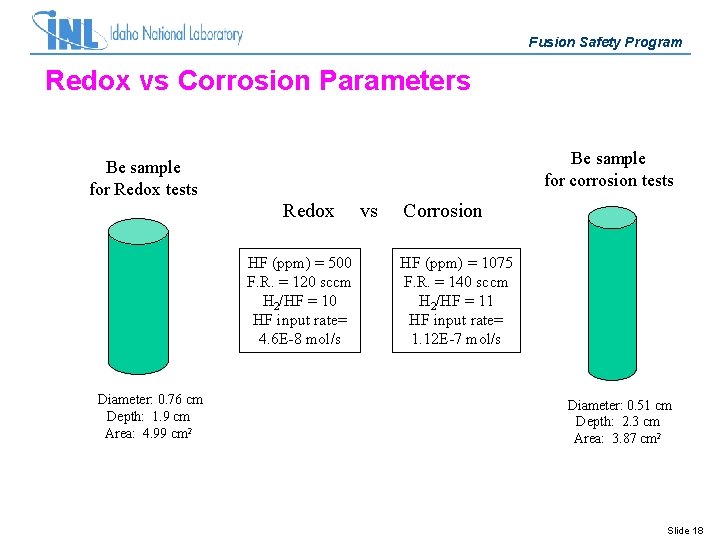 INL Idaho National Laboratory

Fusion Safety Program

Redox vs Corrosion Parameters

Be sample for Redox tests

Diameter: 0.76 cm
Depth: 1.9 cm
Area: 4.99 cm²

Redox vs Corrosion

HF (ppm) = 500
F.R. = 120 sccm
$H_2$/HF = 10
HF input rate=
4.6E-8 mol/s

HF (ppm) = 1075
F.R. = 140 sccm
$H_2$/HF = 11
HF input rate=
1.12E-7 mol/s

Be sample for corrosion tests

Diameter: 0.51 cm
Depth: 2.3 cm
Area: 3.87 cm²

Slide 18